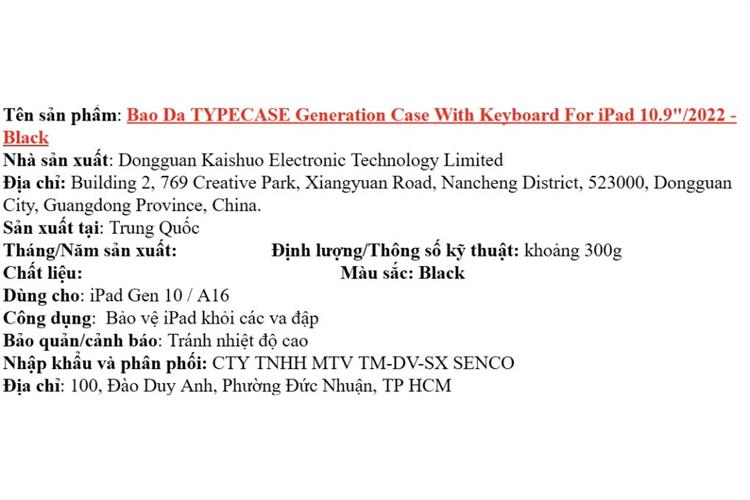 Tên sản phẩm: Bao Da TYPECASE Generation Case With Keyboard For iPad 10.9"/2022 - Black
Nhà sản xuất: Dongguan Kaishuo Electronic Technology Limited
Địa chỉ: Building 2, 769 Creative Park, Xiangyuan Road, Nancheng District, 523000, Dongguan City, Guangdong Province, China.
Sản xuất tại: Trung Quốc
Tháng/Năm sản xuất: Định lượng/Thông số kỹ thuật: khoảng 300g
Chất liệu: Màu sắc: Black
Dùng cho: iPad Gen 10 / A16
Công dụng: Bảo vệ iPad khỏi các va đập
Bảo quản/cảnh báo: Tránh nhiệt độ cao
Nhập khẩu và phân phối: CTY TNHH MTV TM-DV-SX SENCO
Địa chỉ: 100, Đào Duy Anh, Phường Đức Nhuận, TP HCM